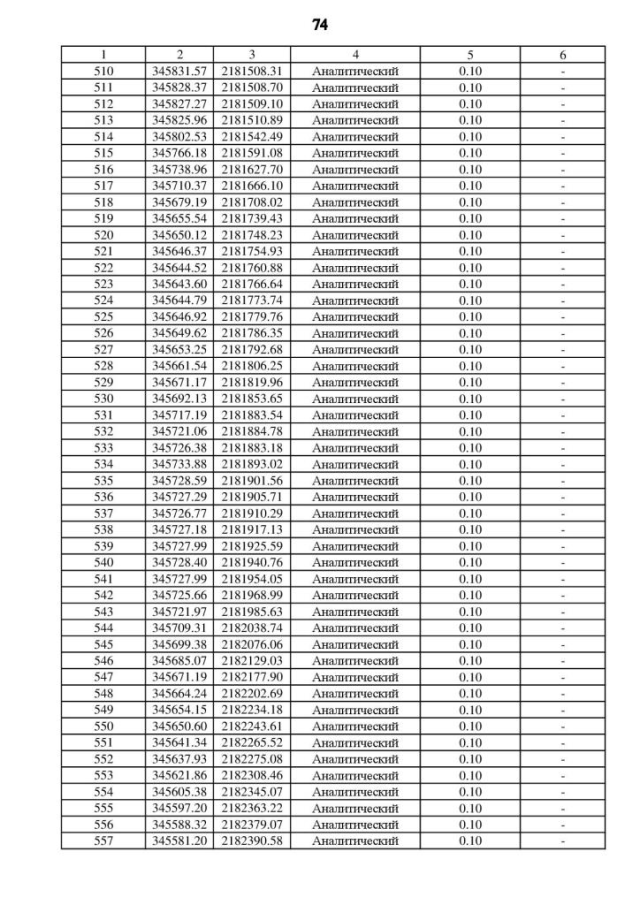 74

| 1 | 2 | 3 | 4 | 5 | 6 |
|---|---|---|---|---|---|
| 510 | 345831.57 | 2181508.31 | Аналитический | 0.10 | - |
| 511 | 345828.37 | 2181508.70 | Аналитический | 0.10 | - |
| 512 | 345827.27 | 2181509.10 | Аналитический | 0.10 | - |
| 513 | 345825.96 | 2181510.89 | Аналитический | 0.10 | - |
| 514 | 345802.53 | 2181542.49 | Аналитический | 0.10 | - |
| 515 | 345766.18 | 2181591.08 | Аналитический | 0.10 | - |
| 516 | 345738.96 | 2181627.70 | Аналитический | 0.10 | - |
| 517 | 345710.37 | 2181666.10 | Аналитический | 0.10 | - |
| 518 | 345679.19 | 2181708.02 | Аналитический | 0.10 | - |
| 519 | 345655.54 | 2181739.43 | Аналитический | 0.10 | - |
| 520 | 345650.12 | 2181748.23 | Аналитический | 0.10 | - |
| 521 | 345646.37 | 2181754.93 | Аналитический | 0.10 | - |
| 522 | 345644.52 | 2181760.88 | Аналитический | 0.10 | - |
| 523 | 345643.60 | 2181766.64 | Аналитический | 0.10 | - |
| 524 | 345644.79 | 2181773.74 | Аналитический | 0.10 | - |
| 525 | 345646.92 | 2181779.76 | Аналитический | 0.10 | - |
| 526 | 345649.62 | 2181786.35 | Аналитический | 0.10 | - |
| 527 | 345653.25 | 2181792.68 | Аналитический | 0.10 | - |
| 528 | 345661.54 | 2181806.25 | Аналитический | 0.10 | - |
| 529 | 345671.17 | 2181819.96 | Аналитический | 0.10 | - |
| 530 | 345692.13 | 2181853.65 | Аналитический | 0.10 | - |
| 531 | 345717.19 | 2181883.54 | Аналитический | 0.10 | - |
| 532 | 345721.06 | 2181884.78 | Аналитический | 0.10 | - |
| 533 | 345726.38 | 2181883.18 | Аналитический | 0.10 | - |
| 534 | 345733.88 | 2181893.02 | Аналитический | 0.10 | - |
| 535 | 345728.59 | 2181901.56 | Аналитический | 0.10 | - |
| 536 | 345727.29 | 2181905.71 | Аналитический | 0.10 | - |
| 537 | 345726.77 | 2181910.29 | Аналитический | 0.10 | - |
| 538 | 345727.18 | 2181917.13 | Аналитический | 0.10 | - |
| 539 | 345727.99 | 2181925.59 | Аналитический | 0.10 | - |
| 540 | 345728.40 | 2181940.76 | Аналитический | 0.10 | - |
| 541 | 345727.99 | 2181954.05 | Аналитический | 0.10 | - |
| 542 | 345725.66 | 2181968.99 | Аналитический | 0.10 | - |
| 543 | 345721.97 | 2181985.63 | Аналитический | 0.10 | - |
| 544 | 345709.31 | 2182038.74 | Аналитический | 0.10 | - |
| 545 | 345699.38 | 2182076.06 | Аналитический | 0.10 | - |
| 546 | 345685.07 | 2182129.03 | Аналитический | 0.10 | - |
| 547 | 345671.19 | 2182177.90 | Аналитический | 0.10 | - |
| 548 | 345664.24 | 2182202.69 | Аналитический | 0.10 | - |
| 549 | 345654.15 | 2182234.18 | Аналитический | 0.10 | - |
| 550 | 345650.60 | 2182243.61 | Аналитический | 0.10 | - |
| 551 | 345641.34 | 2182265.52 | Аналитический | 0.10 | - |
| 552 | 345637.93 | 2182275.08 | Аналитический | 0.10 | - |
| 553 | 345621.86 | 2182308.46 | Аналитический | 0.10 | - |
| 554 | 345605.38 | 2182345.07 | Аналитический | 0.10 | - |
| 555 | 345597.20 | 2182363.22 | Аналитический | 0.10 | - |
| 556 | 345588.32 | 2182379.07 | Аналитический | 0.10 | - |
| 557 | 345581.20 | 2182390.58 | Аналитический | 0.10 | - |